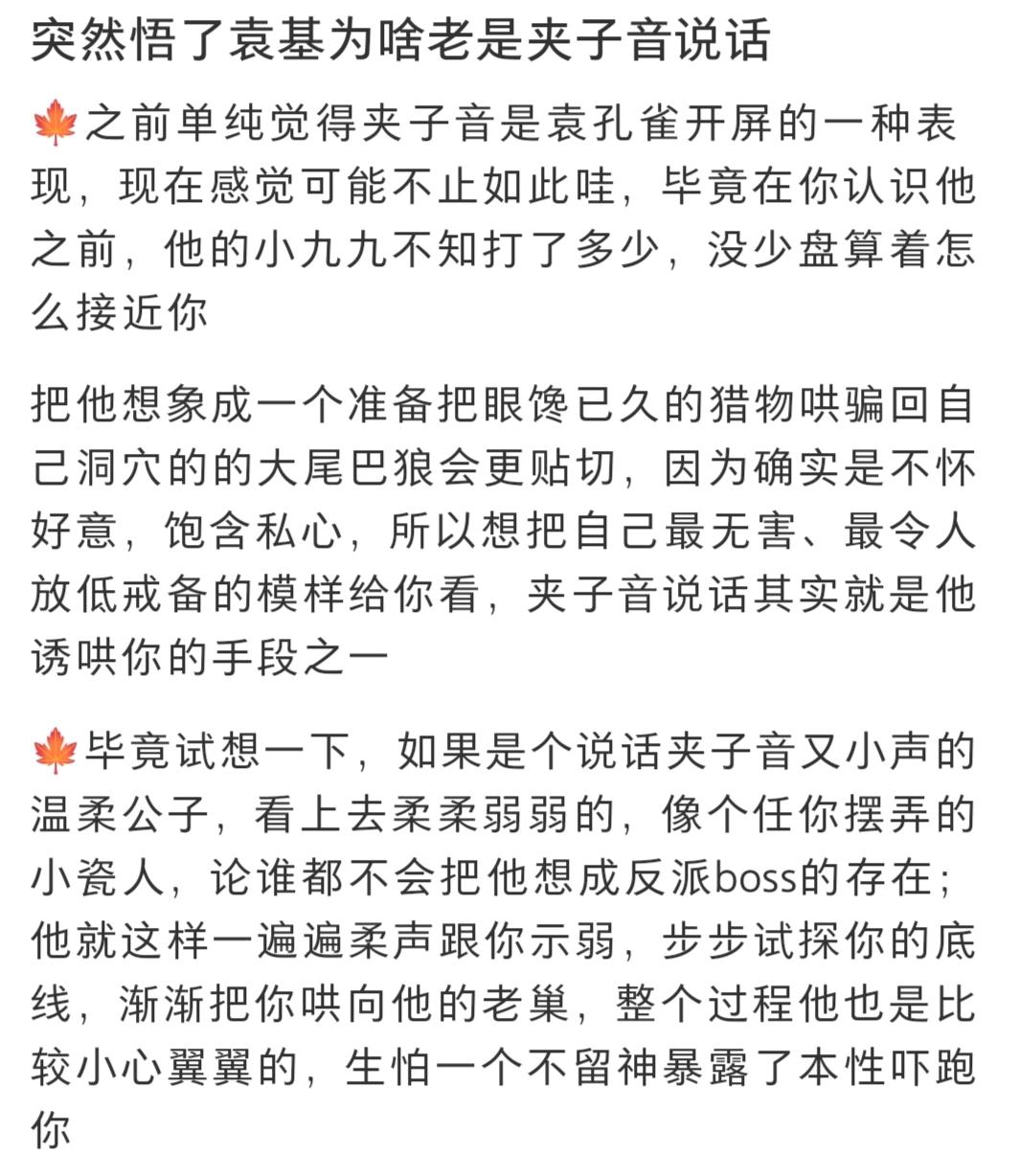 突然悟了袁基为啥老是夹子音说话

🍁之前单纯觉得夹子音是袁孔雀开屏的一种表现，现在感觉可能不止如此哇，毕竟在你认识他之前，他的小九九不知打了多少，没少盘算着怎么接近你

把他想象成一个准备把眼馋已久的猎物哄骗回自己洞穴的的大尾巴狼会更贴切，因为确实是不怀好意，饱含私心，所以想把自己最无害、最令人放低戒备的模样给你看，夹子音说话其实就是他诱哄你的手段之一

🍁毕竟试想一下，如果是个说话夹子音又小声的温柔公子，看上去柔柔弱弱的，像个任你摆弄的小瓷人，论谁都不会把他想成反派boss的存在；他就这样一遍遍柔声跟你示弱，步步试探你的底线，渐渐把你哄向他的老巢，整个过程他也是比较小心翼翼的，生怕一个不留神暴露了本性吓跑你